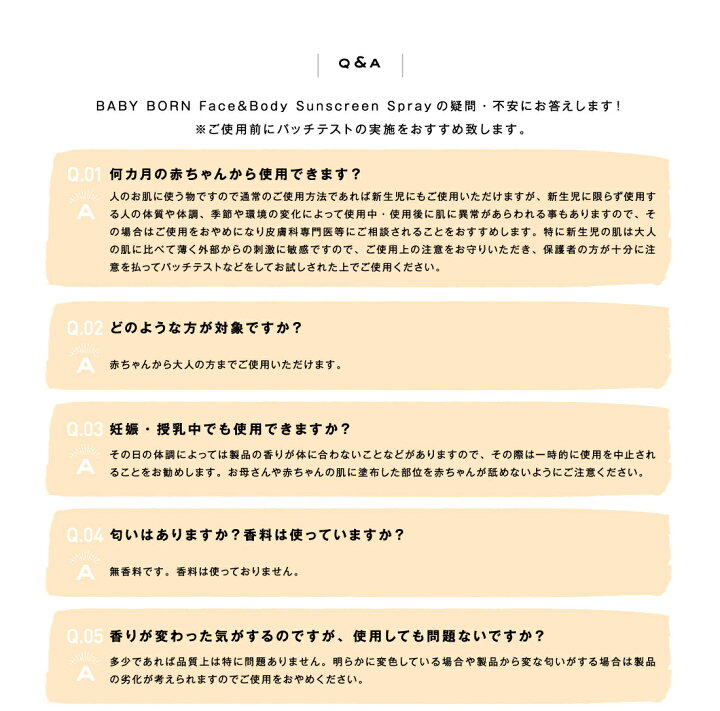 Q&A

BABY BORN Face&Body Sunscreen Sprayの疑問・不安にお答えします！
※ご使用前にパッチテストの実施をおすすめ致します。

Q.01 何カ月の赤ちゃんから使用できます？
A 人のお肌に使う物ですので通常のご使用方法であれば新生児にもご使用いただけますが、新生児に限らず使用する人の体質や体調、季節や環境の変化によって使用中・使用後に肌に異常があらわれる事もありますので、その場合はご使用をおやめになり皮膚科専門医等にご相談されることをおすすめします。特に新生児の肌は大人の肌に比べて薄く外部からの刺激に敏感ですので、ご使用上の注意をお守りいただき、保護者の方が十分に注意を払ってパッチテストなどをしてお試しされた上でご使用ください。

Q.02 どのような方が対象ですか？
A 赤ちゃんから大人の方までご使用いただけます。

Q.03 妊娠・授乳中でも使用できますか？
A その日の体調によっては製品の香りが体に合わないことなどがありますので、その際は一時的に使用を中止されることをお勧めします。お母さんや赤ちゃんの肌に塗布した部位を赤ちゃんが舐めないようにご注意ください。

Q.04 匂いはありますか？香料は使っていますか？
A 無香料です。香料は使っておりません。

Q.05 香りが変わった気がするのですが、使用しても問題ないですか？
A 多少であれば品質上は特に問題ありません。明らかに変色している場合や製品から変な匂いがする場合は製品の劣化が考えられますのでご使用をおやめください。